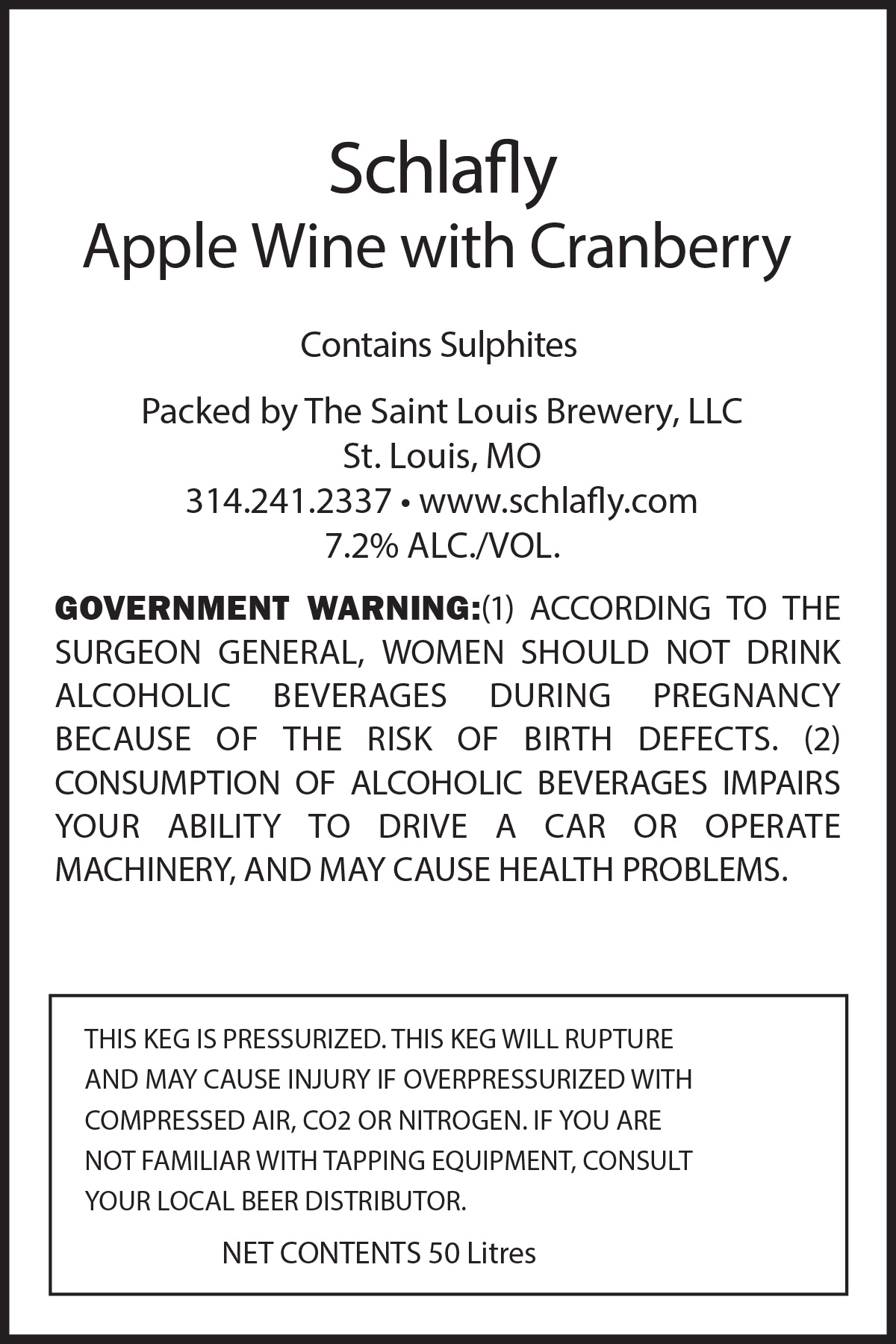 Schlafly
Apple Wine with Cranberry

Contains Sulphites

Packed by The Saint Louis Brewery, LLC
St. Louis, MO
314.241.2337 • www.schlafly.com
7.2% ALC./VOL.

GOVERNMENT WARNING:(1) ACCORDING TO THE SURGEON GENERAL, WOMEN SHOULD NOT DRINK ALCOHOLIC BEVERAGES DURING PREGNANCY BECAUSE OF THE RISK OF BIRTH DEFECTS. (2) CONSUMPTION OF ALCOHOLIC BEVERAGES IMPAIRS YOUR ABILITY TO DRIVE A CAR OR OPERATE MACHINERY, AND MAY CAUSE HEALTH PROBLEMS.

THIS KEG IS PRESSURIZED. THIS KEG WILL RUPTURE AND MAY CAUSE INJURY IF OVERPRESSURIZED WITH COMPRESSED AIR, CO2 OR NITROGEN. IF YOU ARE NOT FAMILIAR WITH TAPPING EQUIPMENT, CONSULT YOUR LOCAL BEER DISTRIBUTOR.

NET CONTENTS 50 Litres